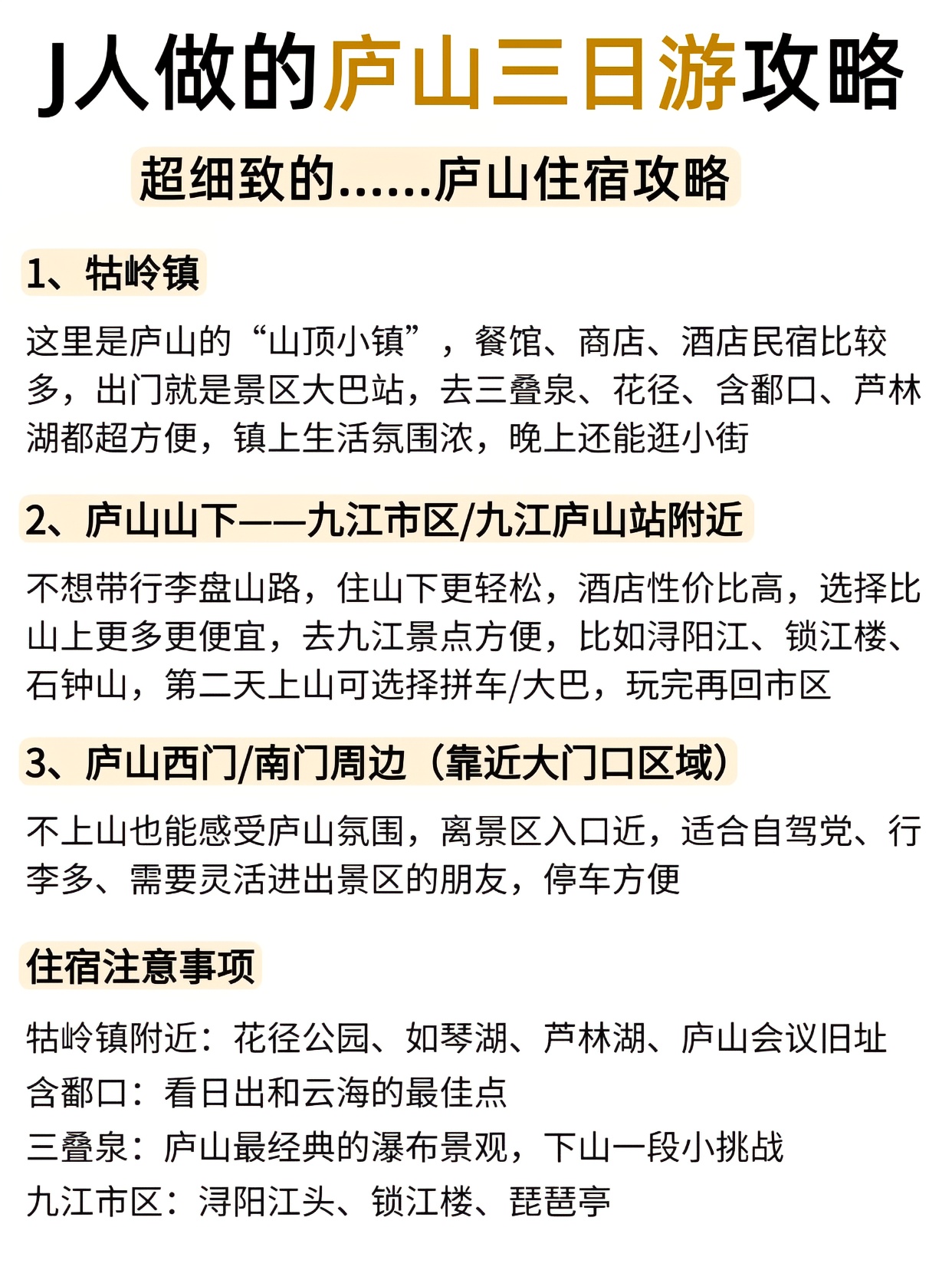 J人做的庐山三日游攻略

超细致的……庐山住宿攻略

1、牯岭镇

这里是庐山的“山顶小镇”，餐馆、商店、酒店民宿比较多，出门就是景区大巴站，去三叠泉、花径、含鄱口、芦林湖都超方便，镇上生活氛围浓，晚上还能逛小街

2、庐山山下——九江市区/九江庐山站附近

不想带行李盘山路，住山下更轻松，酒店性价比高，选择比山上更多更便宜，去九江景点方便，比如浔阳江、锁江楼、石钟山，第二天上山可选择拼车/大巴，玩完再回市区

3、庐山西门/南门周边（靠近大门口区域）

不上山也能感受庐山氛围，离景区入口近，适合自驾党、行李多、需要灵活进出景区的朋友，停车方便

住宿注意事项

牯岭镇附近：花径公园、如琴湖、芦林湖、庐山会议旧址
含鄱口：看日出和云海的最佳点
三叠泉：庐山最经典的瀑布景观，下山一段小挑战
九江市区：浔阳江头、锁江楼、琵琶亭